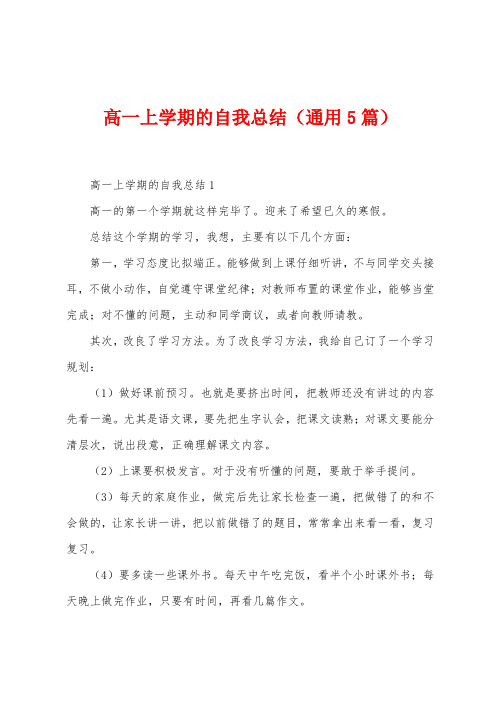 高一上学期的自我总结（通用5篇）

高一上学期的自我总结1

高一的第一个学期就这样完毕了。迎来了希望已久的寒假。

总结这个学期的学习，我想，主要有以下几个方面：

第一，学习态度比拟端正。能够做到上课仔细听讲，不与同学交头接耳，不做小动作，自觉遵守课堂纪律；对教师布置的课堂作业，能够当堂完成；对不懂的问题，主动和同学商议，或者向教师请教。

其次，改良了学习方法。为了改良学习方法，我给自己订了一个学习规划：

（1）做好课前预习。也就是要挤出时间，把教师还没有讲过的内容先看一遍。尤其是语文课，要先把生字认会，把课文读熟；对课文要能分清层次，说出段意，正确理解课文内容。

（2）上课要积极发言。对于没有听懂的问题，要敢于举手提问。

（3）每天的家庭作业，做完后先让家长检查一遍，把做错了的和不会做的，让家长讲一讲，把以前做错了的题目，常常拿出来看一看，复习复习。

（4）要多读一些课外书。每天中午吃完饭，看半个小时课外书；每天晚上做完作业，只要有时间，再看几篇作文。